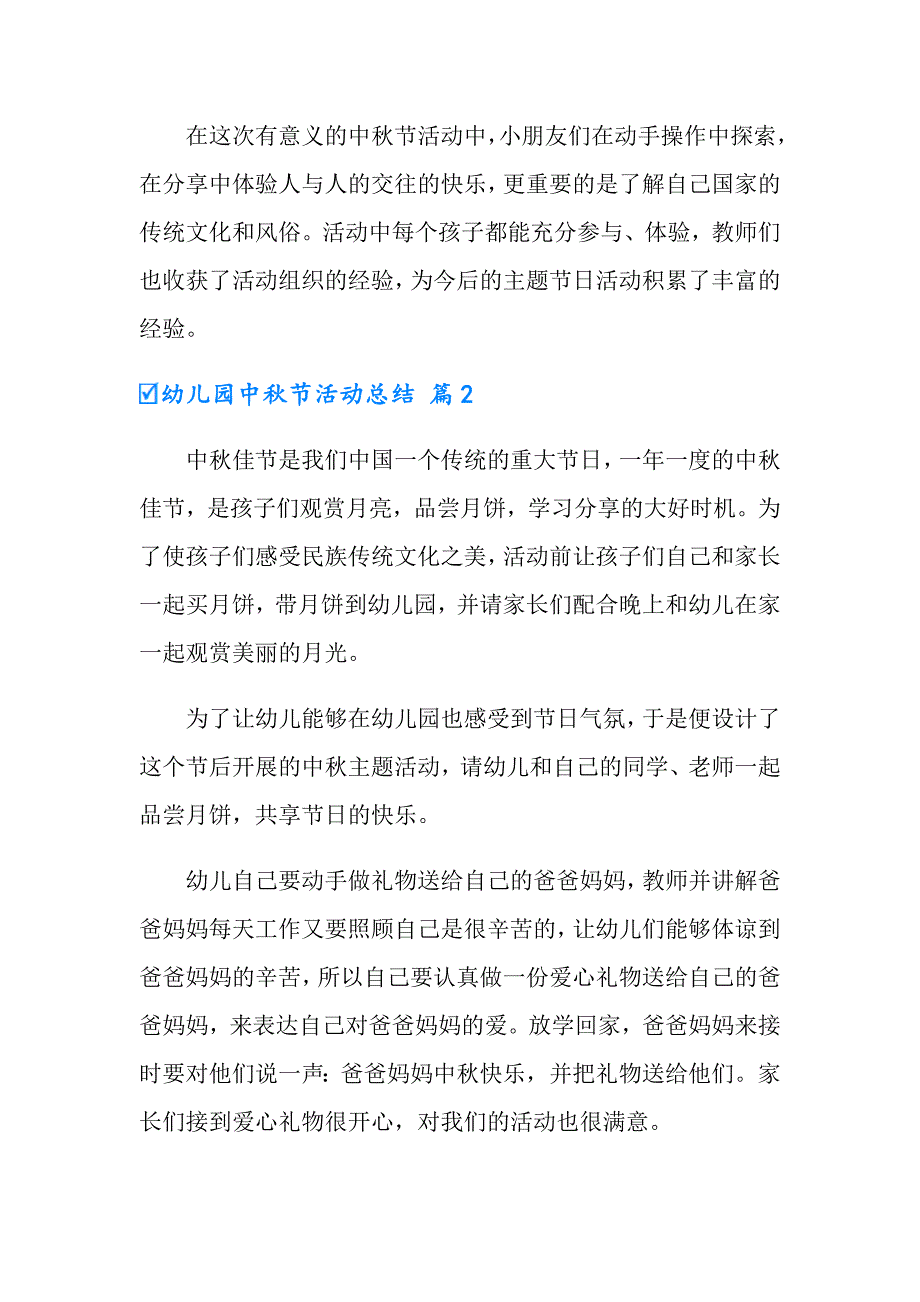 在这次有意义的中秋节活动中，小朋友们在动手操作中探索，在分享中体验人与人的交往的快乐，更重要的是了解自己国家的传统文化和风俗。活动中每个孩子都能充分参与、体验，教师们也收获了活动组织的经验，为今后的主题节日活动积累了丰富的经验。

☑幼儿园中秋节活动总结 篇2

中秋佳节是我们中国一个传统的重大节日，一年一度的中秋佳节，是孩子们观赏月亮，品尝月饼，学习分享的大好时机。为了使孩子们感受民族传统文化之美，活动前让孩子们自己和家长一起买月饼，带月饼到幼儿园，并请家长们配合晚上和幼儿在家一起观赏美丽的月光。

为了让幼儿能够在幼儿园也感受到节日气氛，于是便设计了这个节后开展的中秋主题活动，请幼儿和自己的同学、老师一起品尝月饼，共享节日的快乐。

幼儿自己要动手做礼物送给自己的爸爸妈妈，教师并讲解爸爸妈妈每天工作又要照顾自己是很辛苦的，让幼儿们能够体谅到爸爸妈妈的辛苦，所以自己要认真做一份爱心礼物送给自己的爸爸妈妈，来表达自己对爸爸妈妈的爱。放学回家，爸爸妈妈来接时要对他们说一声：爸爸妈妈中秋快乐，并把礼物送给他们。家长们接到爱心礼物很开心，对我们的活动也很满意。